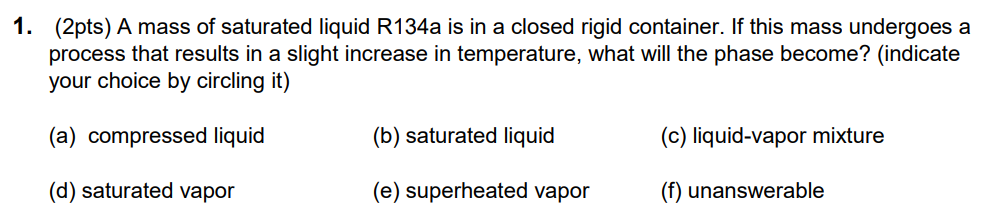 1. (2pts) A mass of saturated liquid R134a is in a closed rigid container. If this mass undergoes a process that results in a slight increase in temperature, what will the phase become? (indicate your choice by circling it)

(a) compressed liquid
(b) saturated liquid
(c) liquid-vapor mixture

(d) saturated vapor
(e) superheated vapor
(f) unanswerable